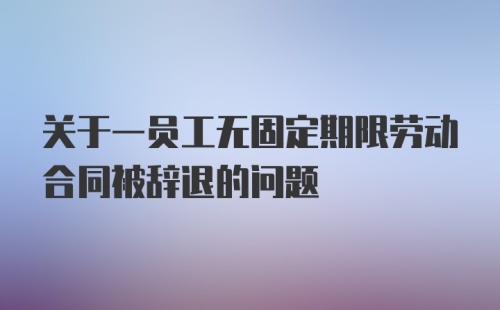 关于一员工无固定期限劳动合同被辞退的问题